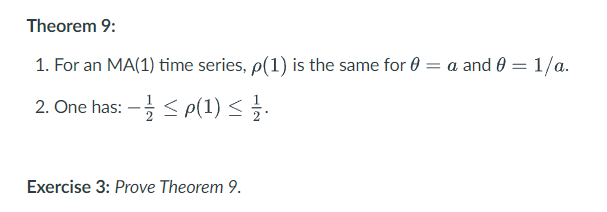 Theorem 9:

1. For an MA(1) time series, $\rho(1)$ is the same for $\theta = a$ and $\theta = 1/a$.

2. One has: $-\frac{1}{2} \leq \rho(1) \leq \frac{1}{2}$.

Exercise 3: Prove Theorem 9.